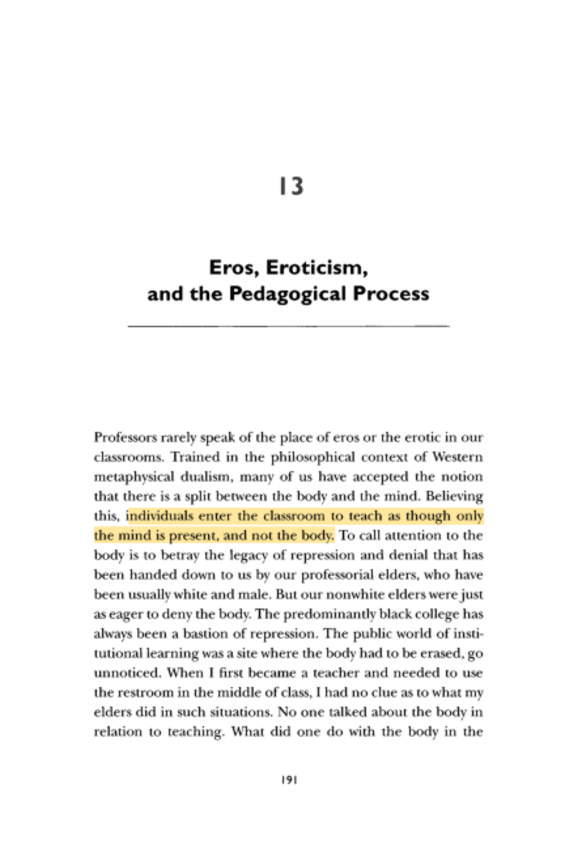 13

Eros, Eroticism, and the Pedagogical Process

Professors rarely speak of the place of eros or the erotic in our classrooms. Trained in the philosophical context of Western metaphysical dualism, many of us have accepted the notion that there is a split between the body and the mind. Believing this, individuals enter the classroom to teach as though only the mind is present, and not the body. To call attention to the body is to betray the legacy of repression and denial that has been handed down to us by our professorial elders, who have been usually white and male. But our nonwhite elders were just as eager to deny the body. The predominantly black college has always been a bastion of repression. The public world of institutional learning was a site where the body had to be erased, go unnoticed. When I first became a teacher and needed to use the restroom in the middle of class, I had no clue as to what my elders did in such situations. No one talked about the body in relation to teaching. What did one do with the body in the

191